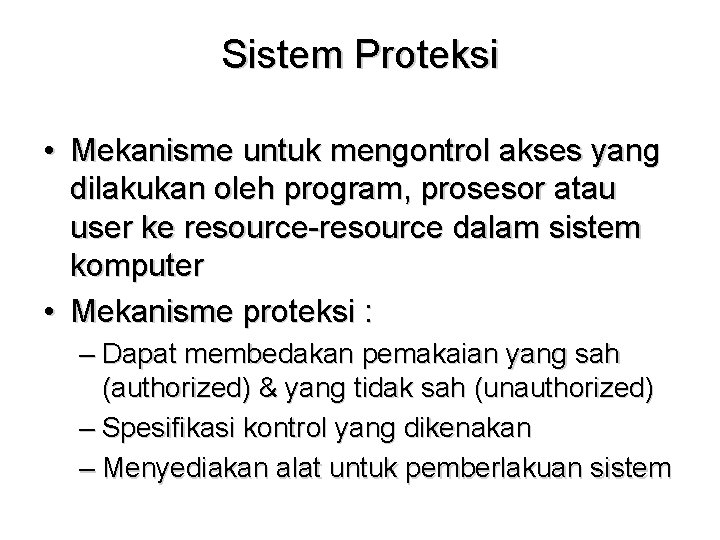 Sistem Proteksi

• Mekanisme untuk mengontrol akses yang dilakukan oleh program, prosesor atau user ke resource-resource dalam sistem komputer

• Mekanisme proteksi :

– Dapat membedakan pemakaian yang sah (authorized) & yang tidak sah (unauthorized)

– Spesifikasi kontrol yang dikenakan

– Menyediakan alat untuk pemberlakuan sistem